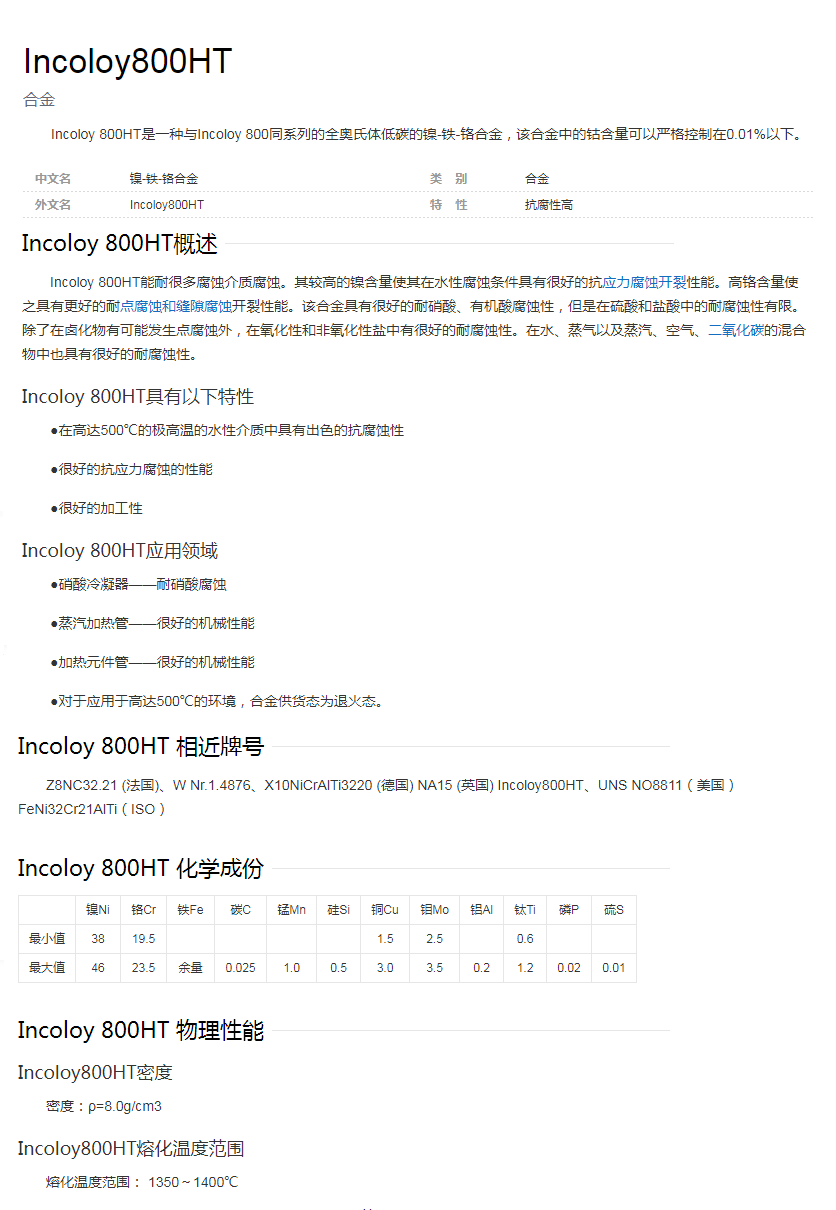 Incoloy800HT

合金

Incoloy 800HT是一种与Incoloy 800同系列的全奥氏体低碳的镍-铁-铬合金，该合金中的钴含量可以严格控制在0.01%以下。

| 中文名 | 镍-铁-铬合金 | 类　别 | 合金 |
|---|---|---|---|
| 外文名 | Incoloy800HT | 特　性 | 抗腐性高 |

Incoloy 800HT概述

Incoloy 800HT能耐很多腐蚀介质腐蚀。其较高的镍含量使其在水性腐蚀条件具有很好的抗应力腐蚀开裂性能。高铬含量使之具有更好的耐点腐蚀和缝隙腐蚀开裂性能。该合金具有很好的耐硝酸、有机酸腐蚀性，但是在硫酸和盐酸中的耐腐蚀性有限。除了在卤化物有可能发生点腐蚀外，在氧化性和非氧化性盐中有很好的耐腐蚀性。在水、蒸气以及蒸汽、空气、二氧化碳的混合物中也具有很好的耐腐蚀性。

Incoloy 800HT具有以下特性

●在高达500℃的极高温的水性介质中具有出色的抗腐蚀性

●很好的抗应力腐蚀的性能

●很好的加工性

Incoloy 800HT应用领域

●硝酸冷凝器——耐硝酸腐蚀

●蒸汽加热管——很好的机械性能

●加热元件管——很好的机械性能

●对于应用于高达500℃的环境，合金供货态为退火态。

Incoloy 800HT 相近牌号

Z8NC32.21 (法国)、W Nr.1.4876、X10NiCrAlTi3220 (德国) NA15 (英国) Incoloy800HT、UNS NO8811（美国）FeNi32Cr21AlTi（ISO）

Incoloy 800HT 化学成份

| | 镍Ni | 铬Cr | 铁Fe | 碳C | 锰Mn | 硅Si | 铜Cu | 钼Mo | 铝Al | 钛Ti | 磷P | 硫S |
|---|---|---|---|---|---|---|---|---|---|---|---|---|
| 最小值 | 38 | 19.5 | | | | | 1.5 | 2.5 | | 0.6 | | |
| 最大值 | 46 | 23.5 | 余量 | 0.025 | 1.0 | 0.5 | 3.0 | 3.5 | 0.2 | 1.2 | 0.02 | 0.01 |

Incoloy 800HT 物理性能

Incoloy800HT密度

密度：ρ=8.0g/cm3

Incoloy800HT熔化温度范围

熔化温度范围： 1350～1400℃